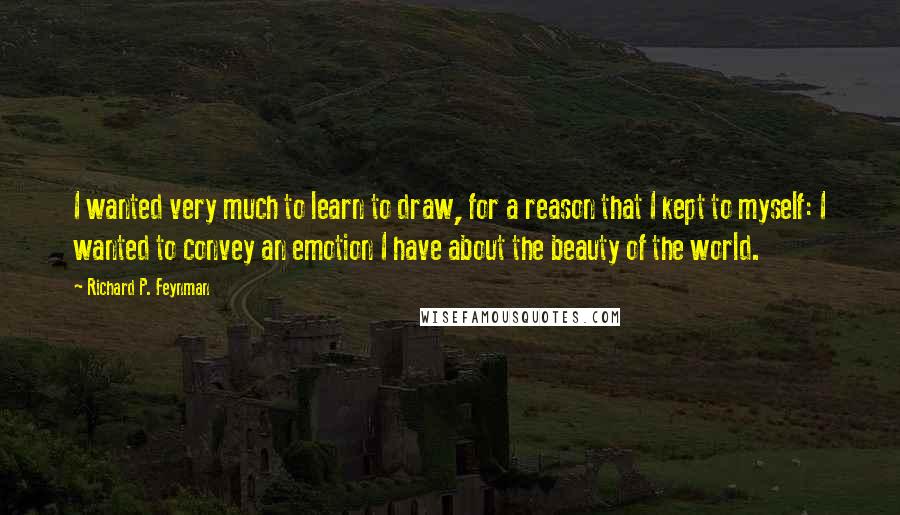 I wanted very much to learn to draw, for a reason that I kept to myself: I wanted to convey an emotion I have about the beauty of the world.

- Richard P. Feynman

WISEFAMOUSQUOTES.COM